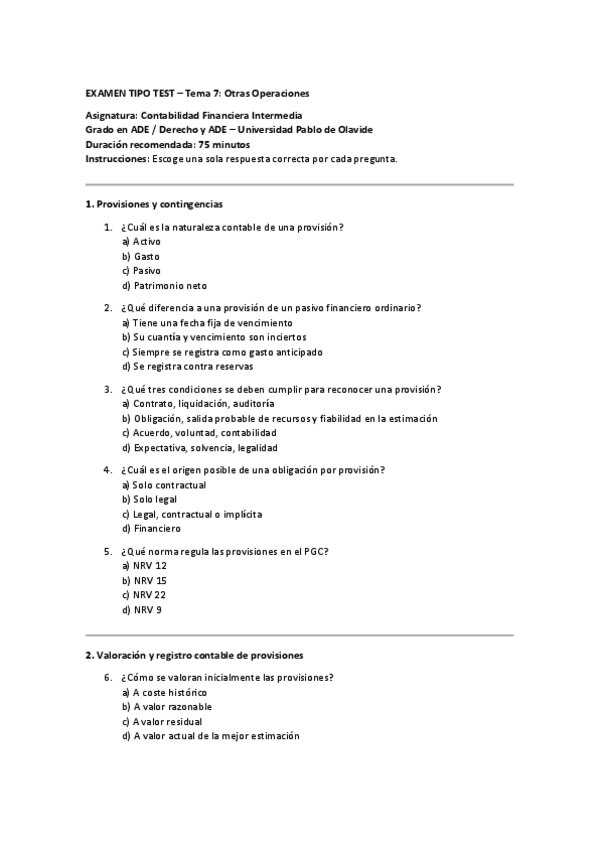 EXAMEN TIPO TEST – Tema 7: Otras Operaciones

Asignatura: Contabilidad Financiera Intermedia
Grado en ADE / Derecho y ADE – Universidad Pablo de Olavide
Duración recomendada: 75 minutos
Instrucciones: Escoge una sola respuesta correcta por cada pregunta.

1. Provisiones y contingencias

1. ¿Cuál es la naturaleza contable de una provisión?
a) Activo
b) Gasto
c) Pasivo
d) Patrimonio neto

2. ¿Qué diferencia a una provisión de un pasivo financiero ordinario?
a) Tiene una fecha fija de vencimiento
b) Su cuantía y vencimiento son inciertos
c) Siempre se registra como gasto anticipado
d) Se registra contra reservas

3. ¿Qué tres condiciones se deben cumplir para reconocer una provisión?
a) Contrato, liquidación, auditoría
b) Obligación, salida probable de recursos y fiabilidad en la estimación
c) Acuerdo, voluntad, contabilidad
d) Expectativa, solvencia, legalidad

4. ¿Cuál es el origen posible de una obligación por provisión?
a) Solo contractual
b) Solo legal
c) Legal, contractual o implícita
d) Financiero

5. ¿Qué norma regula las provisiones en el PGC?
a) NRV 12
b) NRV 15
c) NRV 22
d) NRV 9

2. Valoración y registro contable de provisiones

6. ¿Cómo se valoran inicialmente las provisiones?
a) A coste histórico
b) A valor razonable
c) A valor residual
d) A valor actual de la mejor estimación